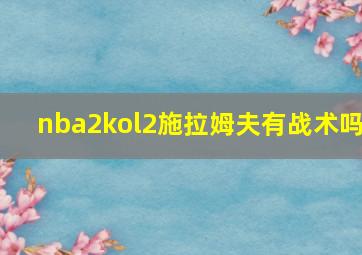 nba2kol2施拉姆夫有战术吗